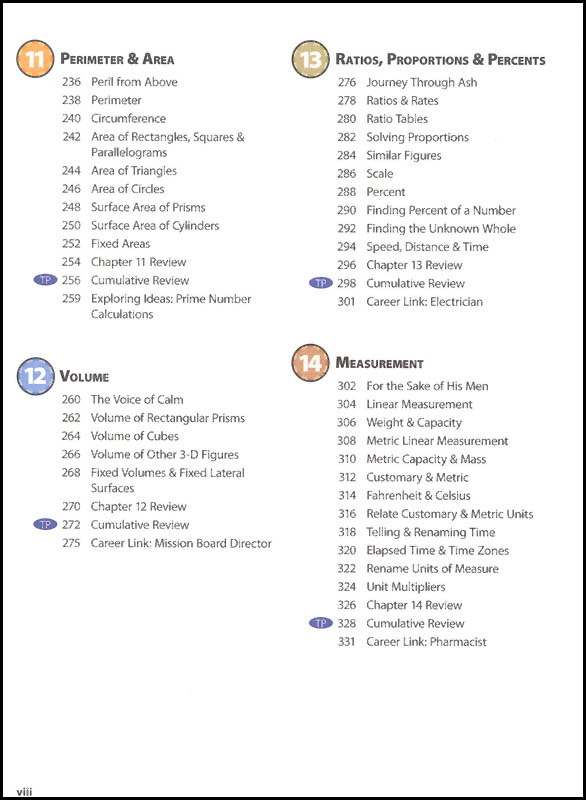 11 PERIMETER & AREA
236 Peril from Above
238 Perimeter
240 Circumference
242 Area of Rectangles, Squares & Parallelograms
244 Area of Triangles
246 Area of Circles
248 Surface Area of Prisms
250 Surface Area of Cylinders
252 Fixed Areas
254 Chapter 11 Review
TP 256 Cumulative Review
259 Exploring Ideas: Prime Number Calculations

12 VOLUME
260 The Voice of Calm
262 Volume of Rectangular Prisms
264 Volume of Cubes
266 Volume of Other 3-D Figures
268 Fixed Volumes & Fixed Lateral Surfaces
270 Chapter 12 Review
TP 272 Cumulative Review
275 Career Link: Mission Board Director

13 RATIOS, PROPORTIONS & PERCENTS
276 Journey Through Ash
278 Ratios & Rates
280 Ratio Tables
282 Solving Proportions
284 Similar Figures
286 Scale
288 Percent
290 Finding Percent of a Number
292 Finding the Unknown Whole
294 Speed, Distance & Time
296 Chapter 13 Review
TP 298 Cumulative Review
301 Career Link: Electrician

14 MEASUREMENT
302 For the Sake of His Men
304 Linear Measurement
306 Weight & Capacity
308 Metric Linear Measurement
310 Metric Capacity & Mass
312 Customary & Metric
314 Fahrenheit & Celsius
316 Relate Customary & Metric Units
318 Telling & Renaming Time
320 Elapsed Time & Time Zones
322 Rename Units of Measure
324 Unit Multipliers
326 Chapter 14 Review
TP 328 Cumulative Review
331 Career Link: Pharmacist

viii